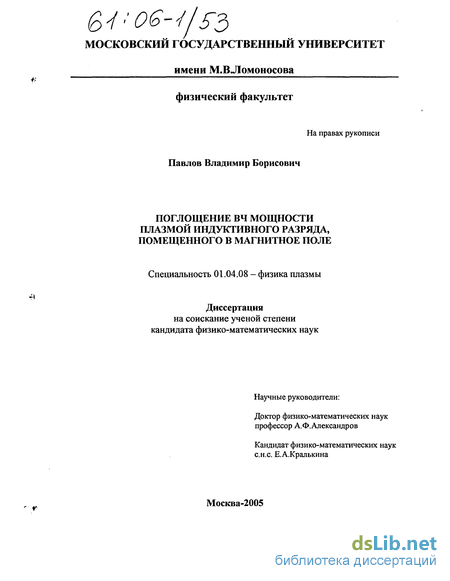 61:06-1/53

МОСКОВСКИЙ ГОСУДАРСТВЕННЫЙ УНИВЕРСИТЕТ

имени М.В.Ломоносова

физический факультет

На правах рукописи

Павлов Владимир Борисович

ПОГЛОЩЕНИЕ ВЧ МОЩНОСТИ ПЛАЗМОЙ ИНДУКТИВНОГО РАЗРЯДА, ПОМЕЩЕННОГО В МАГНИТНОЕ ПОЛЕ

Специальность 01.04.08 – физика плазмы

Диссертация
на соискание ученой степени
кандидата физико-математических наук

Научные руководители:

Доктор физико-математических наук
профессор А.Ф.Александров

Кандидат физико-математических наук
с.н.с. Е.А.Кралькина

Москва-2005

dsLib.net
библиотека диссертаций